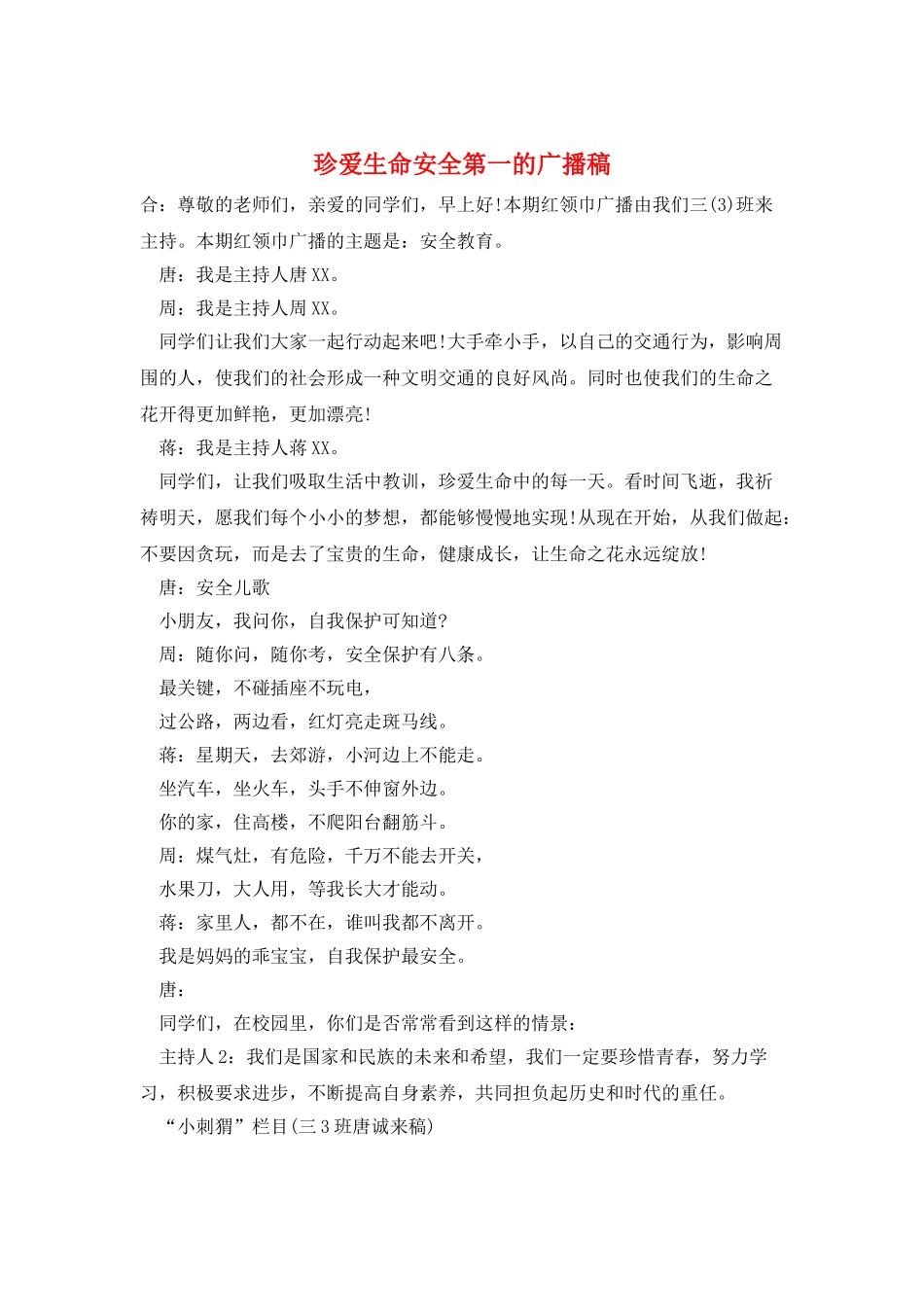 珍爱生命安全第一的广播稿

合：尊敬的老师们，亲爱的同学们，早上好!本期红领巾广播由我们三(3)班来主持。本期红领巾广播的主题是：安全教育。

唐：我是主持人唐XX。

周：我是主持人周XX。

同学们让我们大家一起行动起来吧!大手牵小手，以自己的交通行为，影响周围的人，使我们的社会形成一种文明交通的良好风尚。同时也使我们的生命之花开得更加鲜艳，更加漂亮!

蒋：我是主持人蒋XX。

同学们，让我们吸取生活中教训，珍爱生命中的每一天。看时间飞逝，我祈祷明天，愿我们每个小小的梦想，都能够慢慢地实现!从现在开始，从我们做起：不要因贪玩，而是去了宝贵的生命，健康成长，让生命之花永远绽放!

唐：安全儿歌

小朋友，我问你，自我保护可知道?

周：随你问，随你考，安全保护有八条。

最关键，不碰插座不玩电，

过公路，两边看，红灯亮走斑马线。

蒋：星期天，去郊游，小河边上不能走。

坐汽车，坐火车，头手不伸窗外边。

你的家，住高楼，不爬阳台翻筋斗。

周：煤气灶，有危险，千万不能去开关，

水果刀，大人用，等我长大才能动。

蒋：家里人，都不在，谁叫我都不离开。

我是妈妈的乖宝宝，自我保护最安全。

唐：

同学们，在校园里，你们是否常常看到这样的情景：

主持人2：我们是国家和民族的未来和希望，我们一定要珍惜青春，努力学习，积极要求进步，不断提高自身素养，共同担负起历史和时代的重任。

“小刺猬”栏目(三3班唐诚来稿)